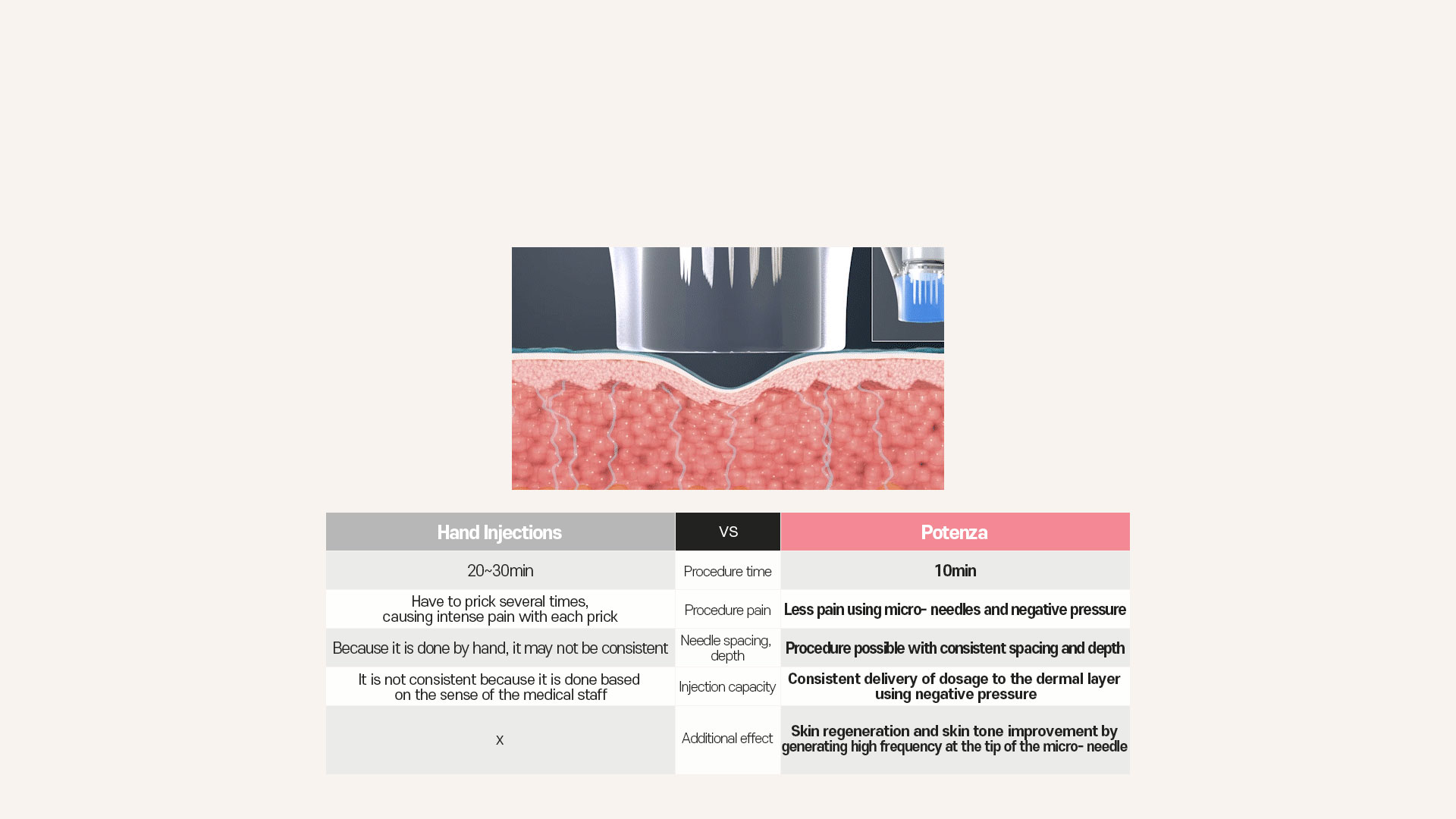 | Hand Injections | VS | Potenza |
|---|---|---|
| 20~30min | Procedure time | 10min |
| Have to prick several times, causing intense pain with each prick | Procedure pain | Less pain using micro- needles and negative pressure |
| Because it is done by hand, it may not be consistent | Needle spacing, depth | Procedure possible with consistent spacing and depth |
| It is not consistent because it is done based on the sense of the medical staff | Injection capacity | Consistent delivery of dosage to the dermal layer using negative pressure |
| x | Additional effect | Skin regeneration and skin tone improvement by generating high frequency at the tip of the micro- needle |